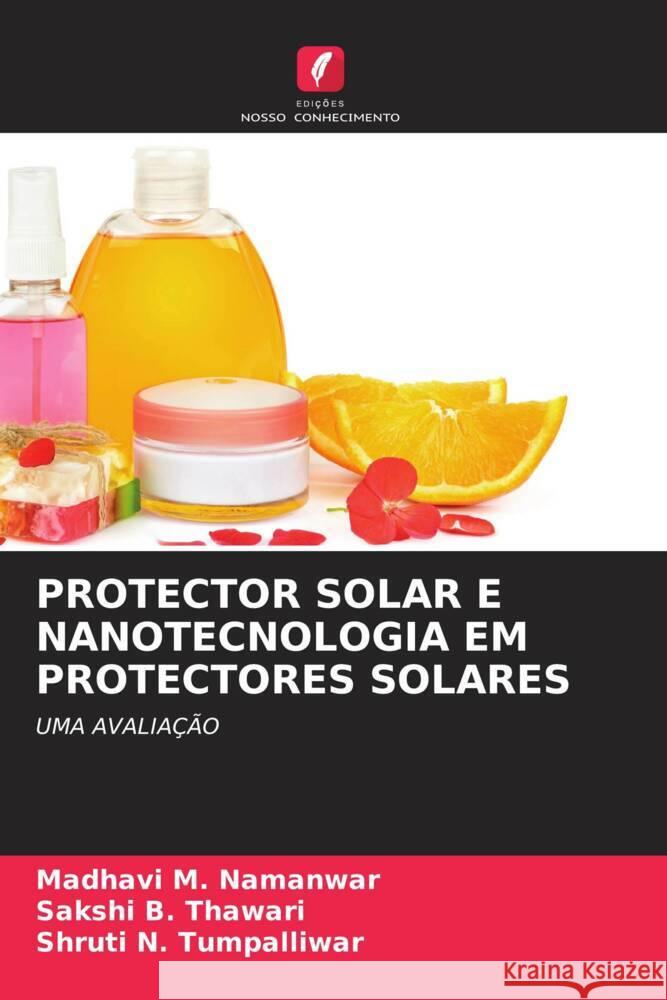 EDIÇÕES
NOSSO CONHECIMENTO

PROTECTOR SOLAR E NANOTECNOLOGIA EM PROTECTORES SOLARES

UMA AVALIAÇÃO

Madhavi M. Namanwar
Sakshi B. Thawari
Shruti N. Tumpalliwar